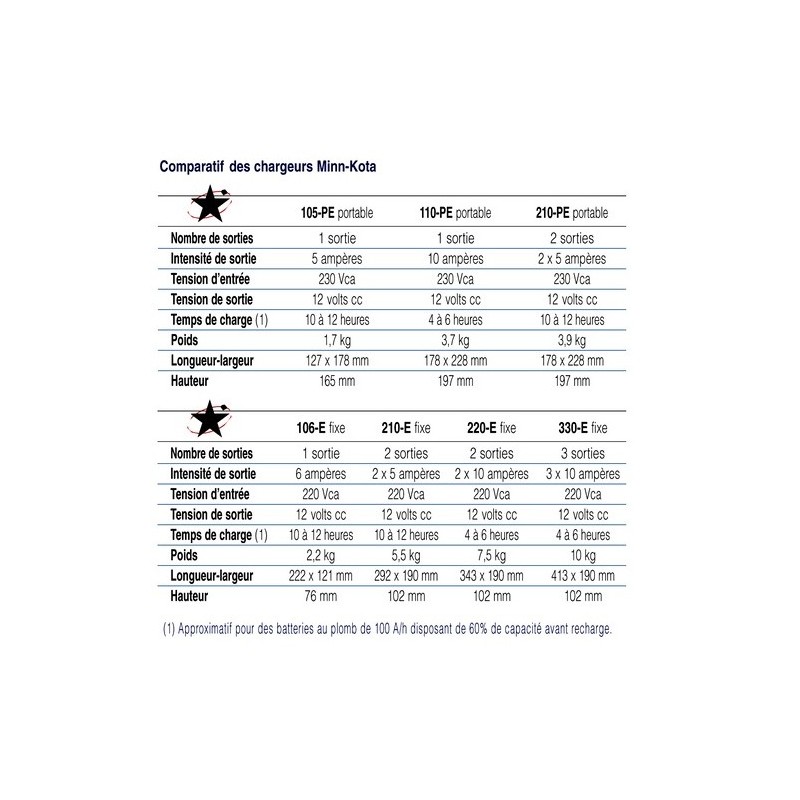 Comparatif des chargeurs Minn-Kota

| | 105-PE portable | 110-PE portable | 210-PE portable |
|---|---|---|---|
| Nombre de sorties | 1 sortie | 1 sortie | 2 sorties |
| Intensité de sortie | 5 ampères | 10 ampères | 2 x 5 ampères |
| Tension d'entrée | 230 Vca | 230 Vca | 230 Vca |
| Tension de sortie | 12 volts cc | 12 volts cc | 12 volts cc |
| Temps de charge (1) | 10 à 12 heures | 4 à 6 heures | 10 à 12 heures |
| Poids | 1,7 kg | 3,7 kg | 3,9 kg |
| Longueur-largeur | 127 x 178 mm | 178 x 228 mm | 178 x 228 mm |
| Hauteur | 165 mm | 197 mm | 197 mm |

| | 106-E fixe | 210-E fixe | 220-E fixe | 330-E fixe |
|---|---|---|---|---|
| Nombre de sorties | 1 sortie | 2 sorties | 2 sorties | 3 sorties |
| Intensité de sortie | 6 ampères | 2 x 5 ampères | 2 x 10 ampères | 3 x 10 ampères |
| Tension d'entrée | 220 Vca | 220 Vca | 220 Vca | 220 Vca |
| Tension de sortie | 12 volts cc | 12 volts cc | 12 volts cc | 12 volts cc |
| Temps de charge (1) | 10 à 12 heures | 10 à 12 heures | 4 à 6 heures | 4 à 6 heures |
| Poids | 2,2 kg | 5,5 kg | 7,5 kg | 10 kg |
| Longueur-largeur | 222 x 121 mm | 292 x 190 mm | 343 x 190 mm | 413 x 190 mm |
| Hauteur | 76 mm | 102 mm | 102 mm | 102 mm |

(1) Approximatif pour des batteries au plomb de 100 A/h disposant de 60% de capacité avant recharge.